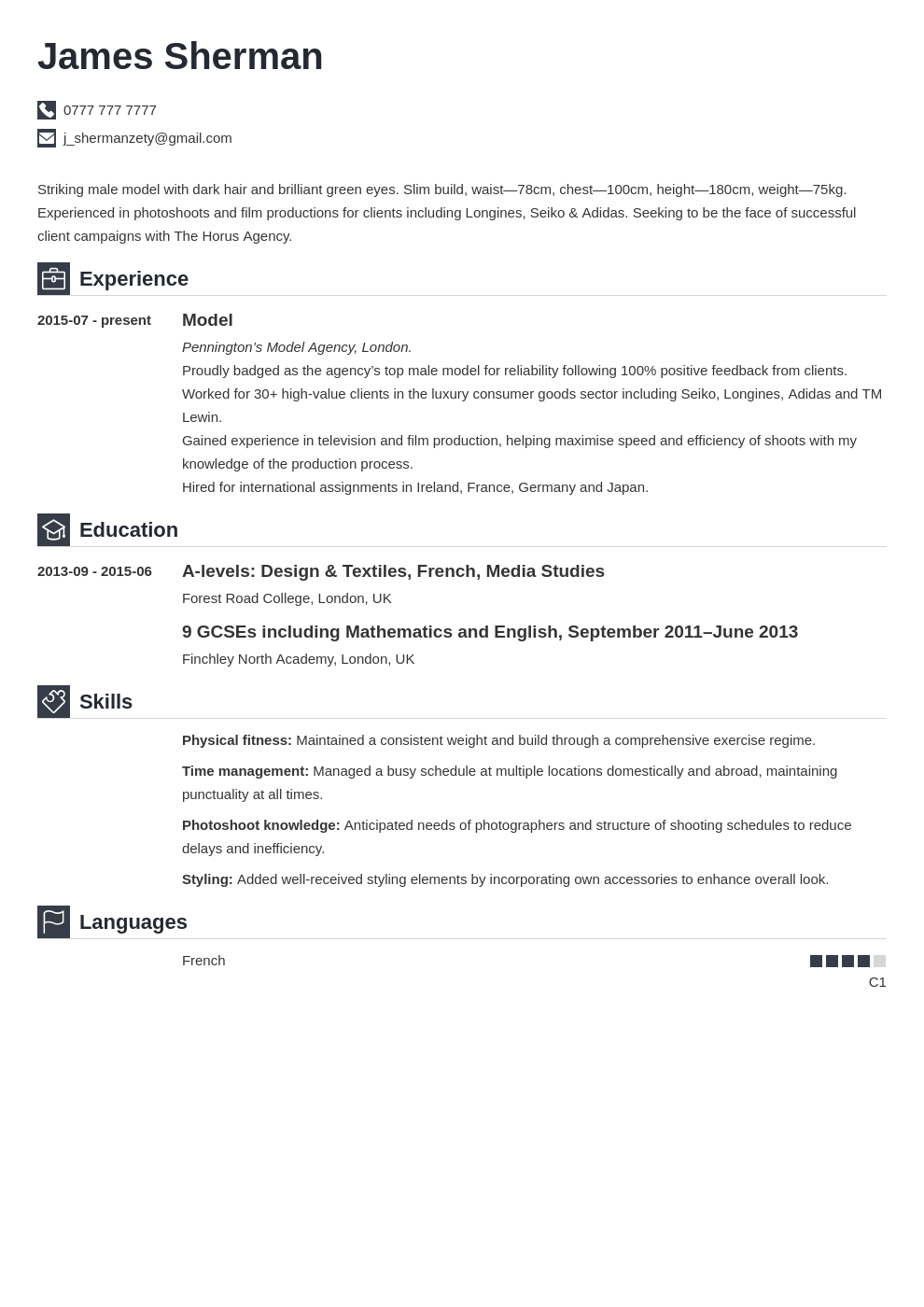 James Sherman

0777 777 7777

j_shermanzety@gmail.com

Striking male model with dark hair and brilliant green eyes. Slim build, waist—78cm, chest—100cm, height—180cm, weight—75kg. Experienced in photoshoots and film productions for clients including Longines, Seiko & Adidas. Seeking to be the face of successful client campaigns with The Horus Agency.

Experience

2015-07 - present

Model

Pennington's Model Agency, London.

Proudly badged as the agency's top male model for reliability following 100% positive feedback from clients.

Worked for 30+ high-value clients in the luxury consumer goods sector including Seiko, Longines, Adidas and TM Lewin.

Gained experience in television and film production, helping maximise speed and efficiency of shoots with my knowledge of the production process.

Hired for international assignments in Ireland, France, Germany and Japan.

Education

2013-09 - 2015-06

A-levels: Design & Textiles, French, Media Studies

Forest Road College, London, UK

9 GCSEs including Mathematics and English, September 2011–June 2013

Finchley North Academy, London, UK

Skills

Physical fitness: Maintained a consistent weight and build through a comprehensive exercise regime.

Time management: Managed a busy schedule at multiple locations domestically and abroad, maintaining punctuality at all times.

Photoshoot knowledge: Anticipated needs of photographers and structure of shooting schedules to reduce delays and inefficiency.

Styling: Added well-received styling elements by incorporating own accessories to enhance overall look.

Languages

French

C1